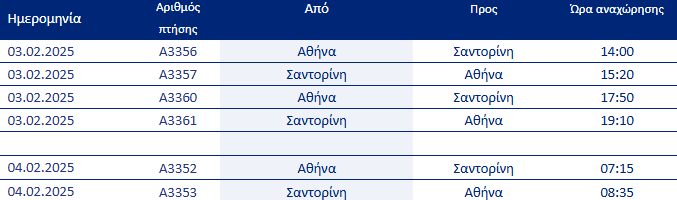 | Ημερομηνία | Αριθμός πτήσης | Από | Προς | Ώρα αναχώρησης |
|---|---|---|---|---|
| 03.02.2025 | A3356 | Αθήνα | Σαντορίνη | 14:00 |
| 03.02.2025 | A3357 | Σαντορίνη | Αθήνα | 15:20 |
| 03.02.2025 | A3360 | Αθήνα | Σαντορίνη | 17:50 |
| 03.02.2025 | A3361 | Σαντορίνη | Αθήνα | 19:10 |
| | | | | |
| 04.02.2025 | A3352 | Αθήνα | Σαντορίνη | 07:15 |
| 04.02.2025 | A3353 | Σαντορίνη | Αθήνα | 08:35 |